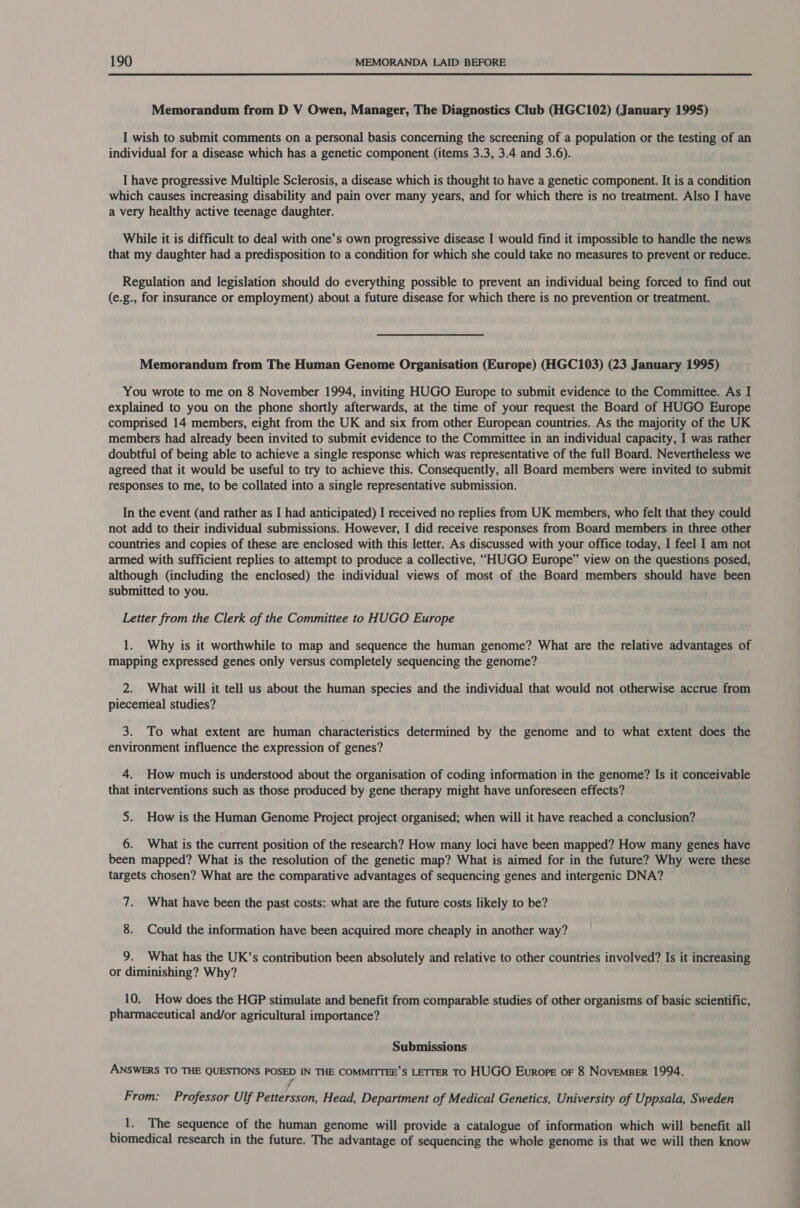 190 MEMORANDA LAID BEFORE

Memorandum from D V Owen, Manager, The Diagnostics Club (HGC102) (January 1995)

I wish to submit comments on a personal basis concerning the screening of a population or the testing of an individual for a disease which has a genetic component (items 3.3, 3.4 and 3.6).

I have progressive Multiple Sclerosis, a disease which is thought to have a genetic component. It is a condition which causes increasing disability and pain over many years, and for which there is no treatment. Also I have a very healthy active teenage daughter.

While it is difficult to deal with one's own progressive disease I would find it impossible to handle the news that my daughter had a predisposition to a condition for which she could take no measures to prevent or reduce.

Regulation and legislation should do everything possible to prevent an individual being forced to find out (e.g., for insurance or employment) about a future disease for which there is no prevention or treatment.

Memorandum from The Human Genome Organisation (Europe) (HGC103) (23 January 1995)

You wrote to me on 8 November 1994, inviting HUGO Europe to submit evidence to the Committee. As I explained to you on the phone shortly afterwards, at the time of your request the Board of HUGO Europe comprised 14 members, eight from the UK and six from other European countries. As the majority of the UK members had already been invited to submit evidence to the Committee in an individual capacity, I was rather doubtful of being able to achieve a single response which was representative of the full Board. Nevertheless we agreed that it would be useful to try to achieve this. Consequently, all Board members were invited to submit responses to me, to be collated into a single representative submission.

In the event (and rather as I had anticipated) I received no replies from UK members, who felt that they could not add to their individual submissions. However, I did receive responses from Board members in three other countries and copies of these are enclosed with this letter. As discussed with your office today, I feel I am not armed with sufficient replies to attempt to produce a collective, "HUGO Europe" view on the questions posed, although (including the enclosed) the individual views of most of the Board members should have been submitted to you.

Letter from the Clerk of the Committee to HUGO Europe

1. Why is it worthwhile to map and sequence the human genome? What are the relative advantages of mapping expressed genes only versus completely sequencing the genome?

2. What will it tell us about the human species and the individual that would not otherwise accrue from piecemeal studies?

3. To what extent are human characteristics determined by the genome and to what extent does the environment influence the expression of genes?

4. How much is understood about the organisation of coding information in the genome? Is it conceivable that interventions such as those produced by gene therapy might have unforeseen effects?

5. How is the Human Genome Project project organised; when will it have reached a conclusion?

6. What is the current position of the research? How many loci have been mapped? How many genes have been mapped? What is the resolution of the genetic map? What is aimed for in the future? Why were these targets chosen? What are the comparative advantages of sequencing genes and intergenic DNA?

7. What have been the past costs: what are the future costs likely to be?

8. Could the information have been acquired more cheaply in another way?

9. What has the UK's contribution been absolutely and relative to other countries involved? Is it increasing or diminishing? Why?

10. How does the HGP stimulate and benefit from comparable studies of other organisms of basic scientific, pharmaceutical and/or agricultural importance?

Submissions

ANSWERS TO THE QUESTIONS POSED IN THE COMMITTEE'S LETTER TO HUGO EUROPE OF 8 NOVEMBER 1994.

From: Professor Ulf Pettersson, Head, Department of Medical Genetics, University of Uppsala, Sweden

1. The sequence of the human genome will provide a catalogue of information which will benefit all biomedical research in the future. The advantage of sequencing the whole genome is that we will then know